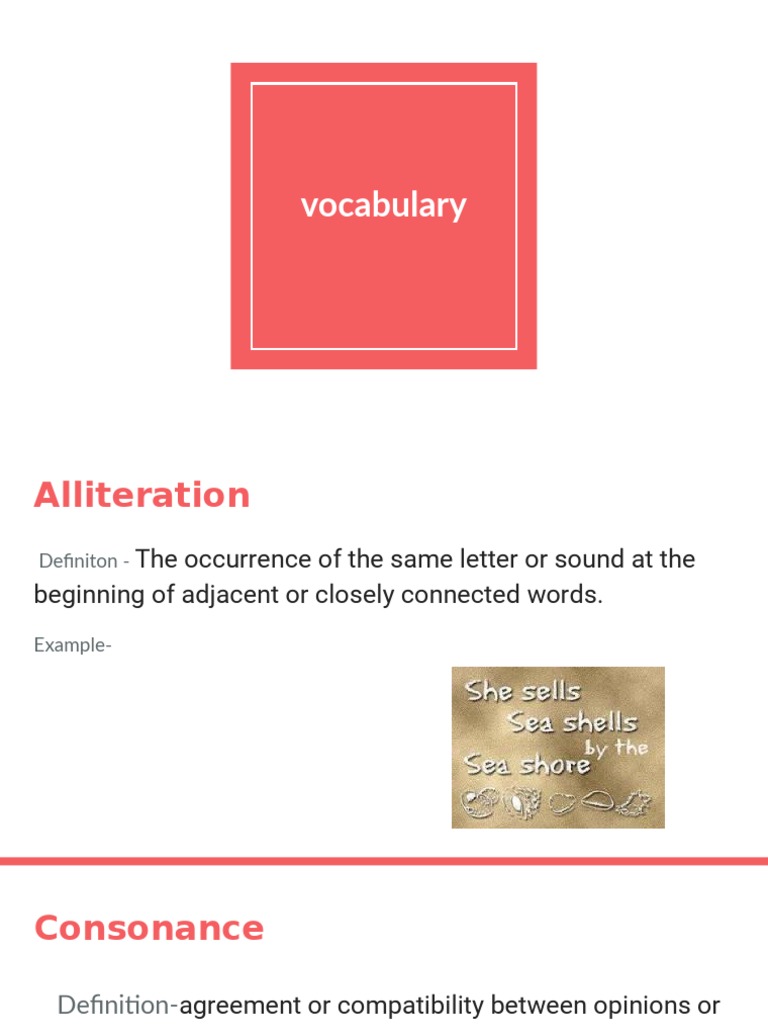 vocabulary

Alliteration

Definiton - The occurrence of the same letter or sound at the beginning of adjacent or closely connected words.

Example-

She sells Sea shells by the Sea shore

Consonance

Definition-agreement or compatibility between opinions or